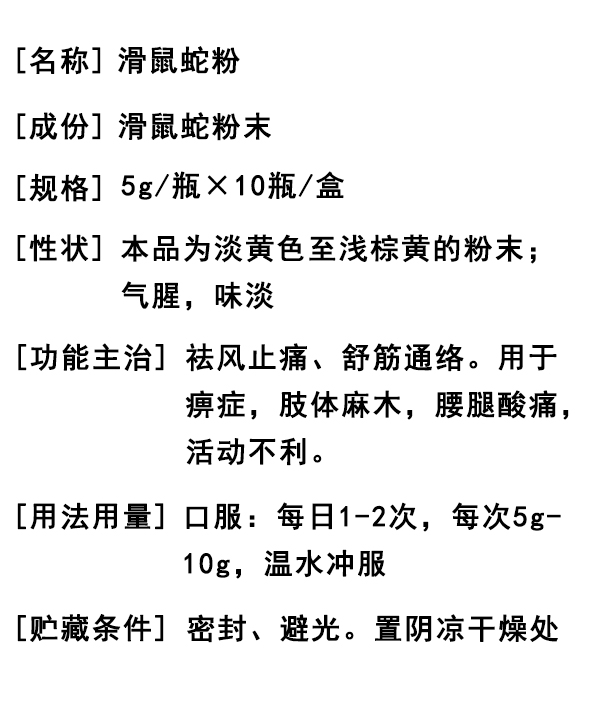 [名称] 滑鼠蛇粉

[成份] 滑鼠蛇粉末

[规格] 5g/瓶×10瓶/盒

[性状] 本品为淡黄色至浅棕黄的粉末；气腥，味淡

[功能主治] 祛风止痛、舒筋通络。用于痹症，肢体麻木，腰腿酸痛，活动不利。

[用法用量] 口服：每日1-2次，每次5g-10g，温水冲服

[贮藏条件] 密封、避光。置阴凉干燥处